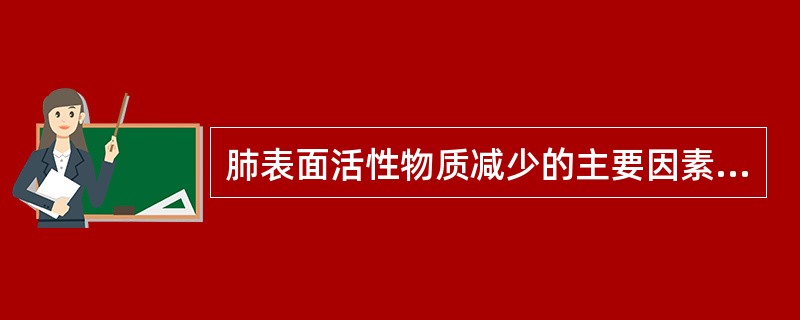 肺表面活性物质减少的主要因素...